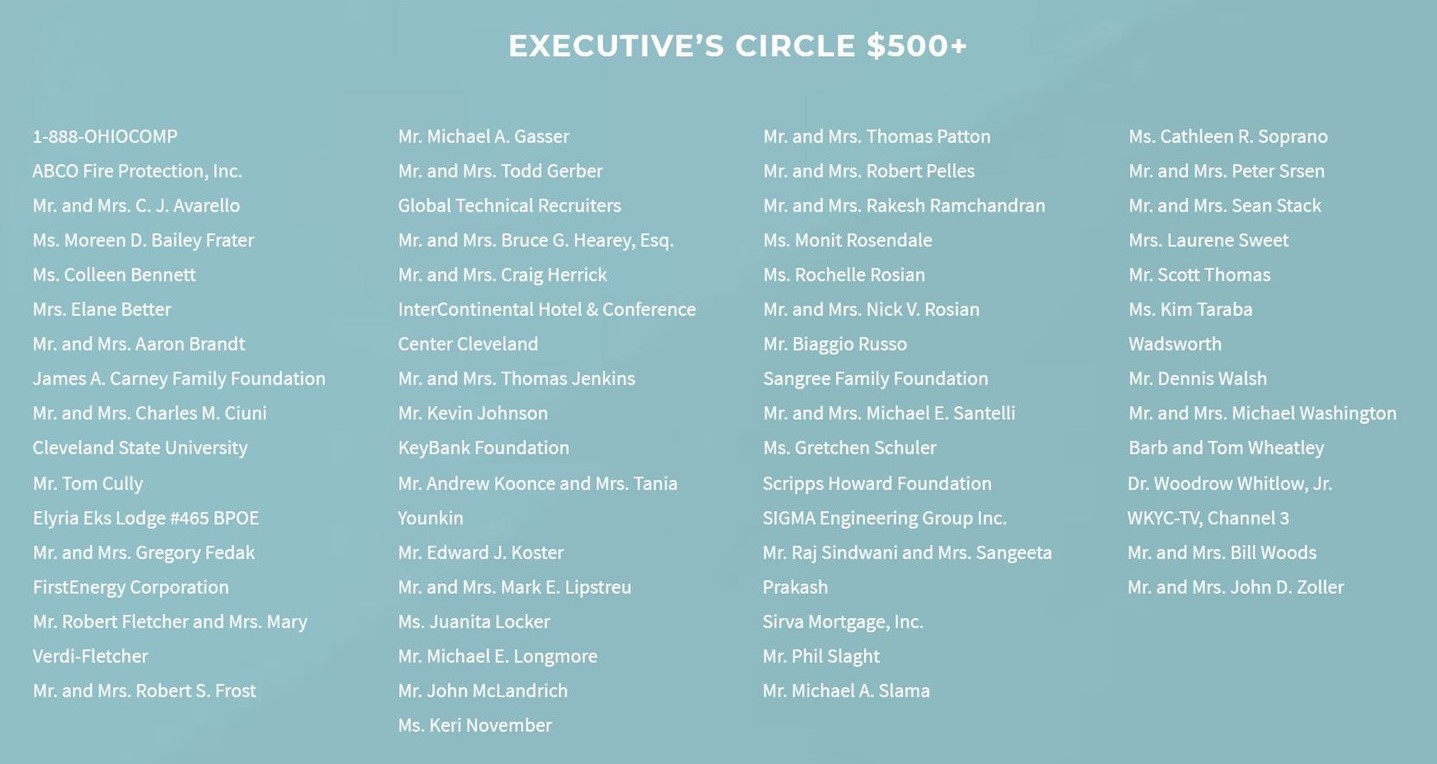 EXECUTIVE'S CIRCLE $500+

1-888-OHIOCOMP
ABCO Fire Protection, Inc.
Mr. and Mrs. C. J. Avarello
Ms. Moreen D. Bailey Frater
Ms. Colleen Bennett
Mrs. Elane Better
Mr. and Mrs. Aaron Brandt
James A. Carney Family Foundation
Mr. and Mrs. Charles M. Ciuni
Cleveland State University
Mr. Tom Cully
Elyria Eks Lodge #465 BPOE
Mr. and Mrs. Gregory Fedak
FirstEnergy Corporation
Mr. Robert Fletcher and Mrs. Mary Verdi-Fletcher
Mr. and Mrs. Robert S. Frost

Mr. Michael A. Gasser
Mr. and Mrs. Todd Gerber
Global Technical Recruiters
Mr. and Mrs. Bruce G. Hearey, Esq.
Mr. and Mrs. Craig Herrick
InterContinental Hotel & Conference Center Cleveland
Mr. and Mrs. Thomas Jenkins
Mr. Kevin Johnson
KeyBank Foundation
Mr. Andrew Koonce and Mrs. Tania Younkin
Mr. Edward J. Koster
Mr. and Mrs. Mark E. Lipstreu
Ms. Juanita Locker
Mr. Michael E. Longmore
Mr. John McLandrich
Ms. Keri November

Mr. and Mrs. Thomas Patton
Mr. and Mrs. Robert Pelles
Mr. and Mrs. Rakesh Ramchandran
Ms. Monit Rosendale
Ms. Rochelle Rosian
Mr. and Mrs. Nick V. Rosian
Mr. Biaggio Russo
Sangree Family Foundation
Mr. and Mrs. Michael E. Santelli
Ms. Gretchen Schuler
Scripps Howard Foundation
SIGMA Engineering Group Inc.
Mr. Raj Sindwani and Mrs. Sangeeta Prakash
Sirva Mortgage, Inc.
Mr. Phil Slaght
Mr. Michael A. Slama

Ms. Cathleen R. Soprano
Mr. and Mrs. Peter Srsen
Mr. and Mrs. Sean Stack
Mrs. Laurene Sweet
Mr. Scott Thomas
Ms. Kim Taraba
Wadsworth
Mr. Dennis Walsh
Mr. and Mrs. Michael Washington
Barb and Tom Wheatley
Dr. Woodrow Whitlow, Jr.
WKYC-TV, Channel 3
Mr. and Mrs. Bill Woods
Mr. and Mrs. John D. Zoller